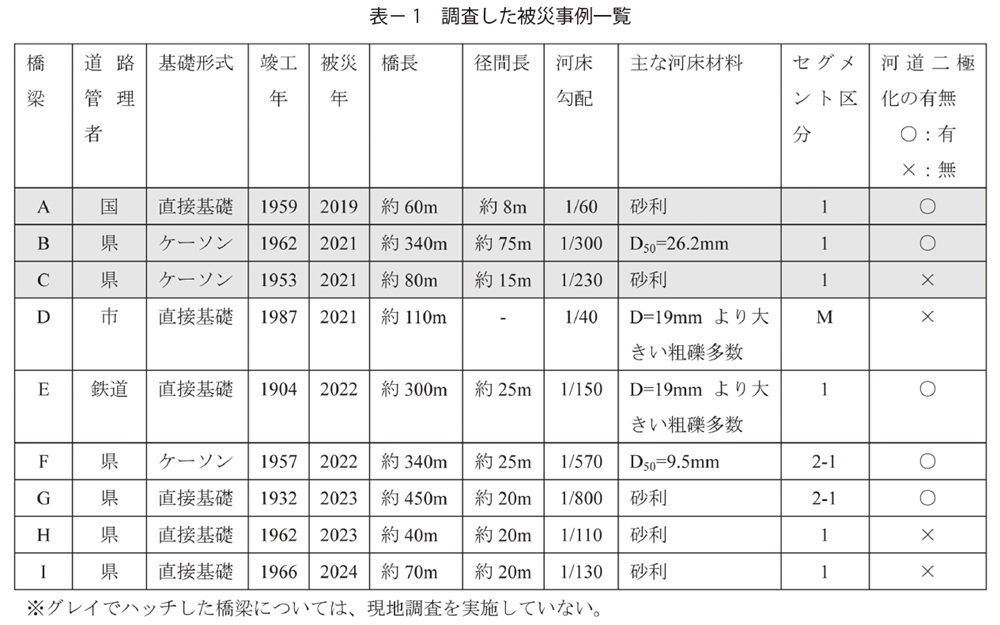 表－１　調査した被災事例一覧

| 橋梁 | 道路管理者 | 基礎形式 | 竣工年 | 被災年 | 橋長 | 径間長 | 河床勾配 | 主な河床材料 | セグメント区分 | 河道二極化の有無 ○：有 ×：無 |
|---|---|---|---|---|---|---|---|---|---|---|
| A | 国 | 直接基礎 | 1959 | 2019 | 約 60m | 約 8m | 1/60 | 砂利 | 1 | ○ |
| B | 県 | ケーソン | 1962 | 2021 | 約 340m | 約 75m | 1/300 | $D_{50}$=26.2mm | 1 | ○ |
| C | 県 | ケーソン | 1953 | 2021 | 約 80m | 約 15m | 1/230 | 砂利 | 1 | × |
| D | 市 | 直接基礎 | 1987 | 2021 | 約 110m | - | 1/40 | D=19mm より大きい粗礫多数 | M | × |
| E | 鉄道 | 直接基礎 | 1904 | 2022 | 約 300m | 約 25m | 1/150 | D=19mm より大きい粗礫多数 | 1 | ○ |
| F | 県 | ケーソン | 1957 | 2022 | 約 340m | 約 25m | 1/570 | $D_{50}$=9.5mm | 2-1 | ○ |
| G | 県 | 直接基礎 | 1932 | 2023 | 約 450m | 約 20m | 1/800 | 砂利 | 2-1 | ○ |
| H | 県 | 直接基礎 | 1962 | 2023 | 約 40m | 約 20m | 1/110 | 砂利 | 1 | × |
| I | 県 | 直接基礎 | 1966 | 2024 | 約 70m | 約 20m | 1/130 | 砂利 | 1 | × |

※グレイでハッチした橋梁については、現地調査を実施していない。